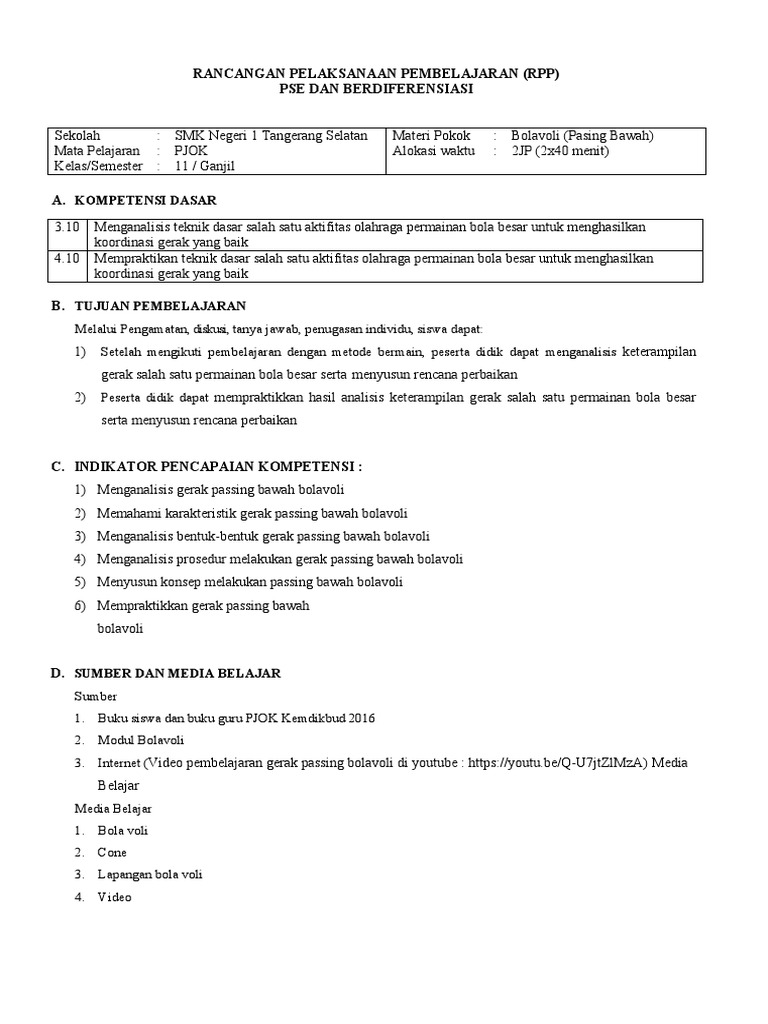 RANCANGAN PELAKSANAAN PEMBELAJARAN (RPP)
PSE DAN BERDIFERENSIASI

| Sekolah : SMK Negeri 1 Tangerang Selatan<br>Mata Pelajaran : PJOK<br>Kelas/Semester : 11 / Ganjil | Materi Pokok : Bolavoli (Pasing Bawah)<br>Alokasi waktu : 2JP (2x40 menit) |
|---|---|

A. KOMPETENSI DASAR

| 3.10 | Menganalisis teknik dasar salah satu aktifitas olahraga permainan bola besar untuk menghasilkan koordinasi gerak yang baik |
|---|---|
| 4.10 | Mempraktikan teknik dasar salah satu aktifitas olahraga permainan bola besar untuk menghasilkan koordinasi gerak yang baik |

B. TUJUAN PEMBELAJARAN

Melalui Pengamatan, diskusi, tanya jawab, penugasan individu, siswa dapat:

1) Setelah mengikuti pembelajaran dengan metode bermain, peserta didik dapat menganalisis keterampilan gerak salah satu permainan bola besar serta menyusun rencana perbaikan

2) Peserta didik dapat mempraktikkan hasil analisis keterampilan gerak salah satu permainan bola besar serta menyusun rencana perbaikan

C. INDIKATOR PENCAPAIAN KOMPETENSI :

1) Menganalisis gerak passing bawah bolavoli
2) Memahami karakteristik gerak passing bawah bolavoli
3) Menganalisis bentuk-bentuk gerak passing bawah bolavoli
4) Menganalisis prosedur melakukan gerak passing bawah bolavoli
5) Menyusun konsep melakukan passing bawah bolavoli
6) Mempraktikkan gerak passing bawah bolavoli

D. SUMBER DAN MEDIA BELAJAR

Sumber
1. Buku siswa dan buku guru PJOK Kemdikbud 2016
2. Modul Bolavoli
3. Internet (Video pembelajaran gerak passing bolavoli di youtube : https://youtu.be/Q-U7jtZlMzA) Media Belajar

Media Belajar
1. Bola voli
2. Cone
3. Lapangan bola voli
4. Video